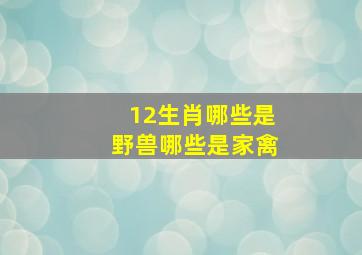 12生肖哪些是
野兽哪些是家禽